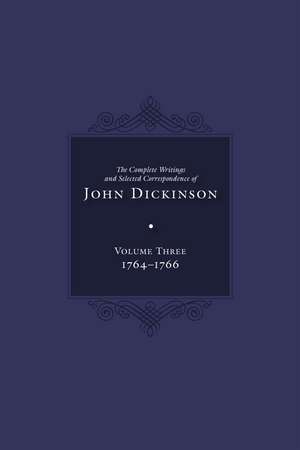 The Complete Writings and Selected Correspondence of
JOHN DICKINSON

VOLUME THREE
1764–1766